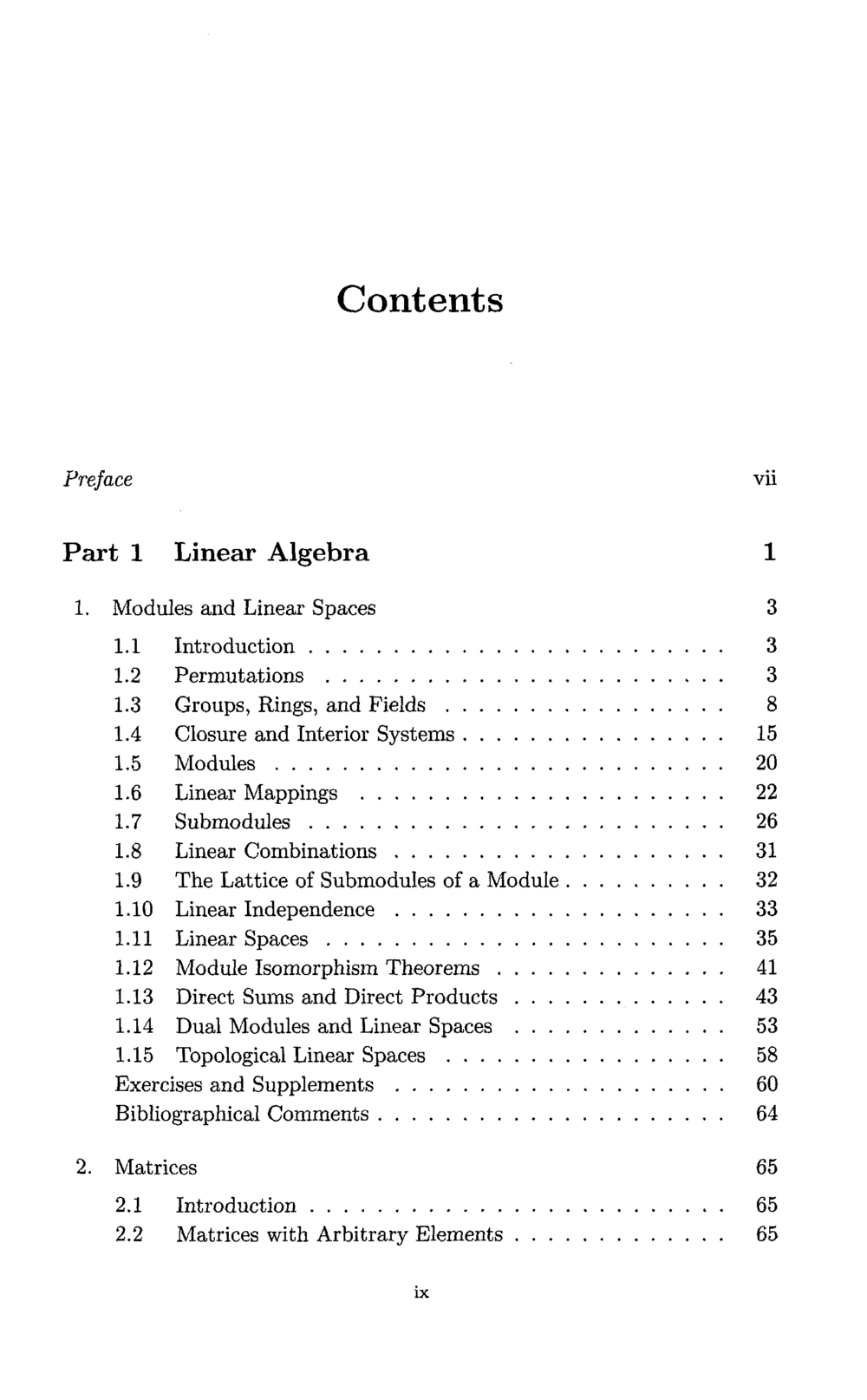 Contents

Preface vii

Part 1 Linear Algebra 1

1. Modules and Linear Spaces 3

1.1 Introduction 3
1.2 Permutations 3
1.3 Groups, Rings, and Fields 8
1.4 Closure and Interior Systems 15
1.5 Modules 20
1.6 Linear Mappings 22
1.7 Submodules 26
1.8 Linear Combinations 31
1.9 The Lattice of Submodules of a Module 32
1.10 Linear Independence 33
1.11 Linear Spaces 35
1.12 Module Isomorphism Theorems 41
1.13 Direct Sums and Direct Products 43
1.14 Dual Modules and Linear Spaces 53
1.15 Topological Linear Spaces 58
Exercises and Supplements 60
Bibliographical Comments 64

2. Matrices 65

2.1 Introduction 65
2.2 Matrices with Arbitrary Elements 65

ix